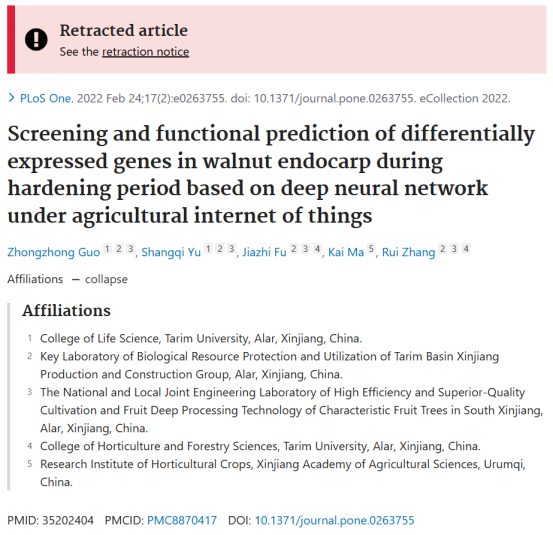 Retracted article

See the retraction notice

> PLoS One. 2022 Feb 24;17(2):e0263755. doi: 10.1371/journal.pone.0263755. eCollection 2022.

Screening and functional prediction of differentially expressed genes in walnut endocarp during hardening period based on deep neural network under agricultural internet of things

Zhongzhong Guo 1 2 3, Shangqi Yu 1 2 3, Jiazhi Fu 2 3 4, Kai Ma 5, Rui Zhang 2 3 4

Affiliations — collapse

Affiliations

1 College of Life Science, Tarim University, Alar, Xinjiang, China.

2 Key Laboratory of Biological Resource Protection and Utilization of Tarim Basin Xinjiang Production and Construction Group, Alar, Xinjiang, China.

3 The National and Local Joint Engineering Laboratory of High Efficiency and Superior-Quality Cultivation and Fruit Deep Processing Technology of Characteristic Fruit Trees in South Xinjiang, Alar, Xinjiang, China.

4 College of Horticulture and Forestry Sciences, Tarim University, Alar, Xinjiang, China.

5 Research Institute of Horticultural Crops, Xinjiang Academy of Agricultural Sciences, Urumqi, China.

PMID: 35202404 PMCID: PMC8870417 DOI: 10.1371/journal.pone.0263755